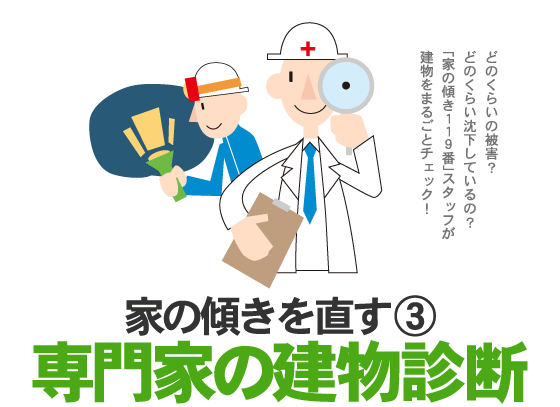 どのくらいの被害？
どのくらい沈下しているの？
「家の傾き119番」スタッフが
建物をまるごとチェック！

家の傾きを直す③
専門家の建物診断